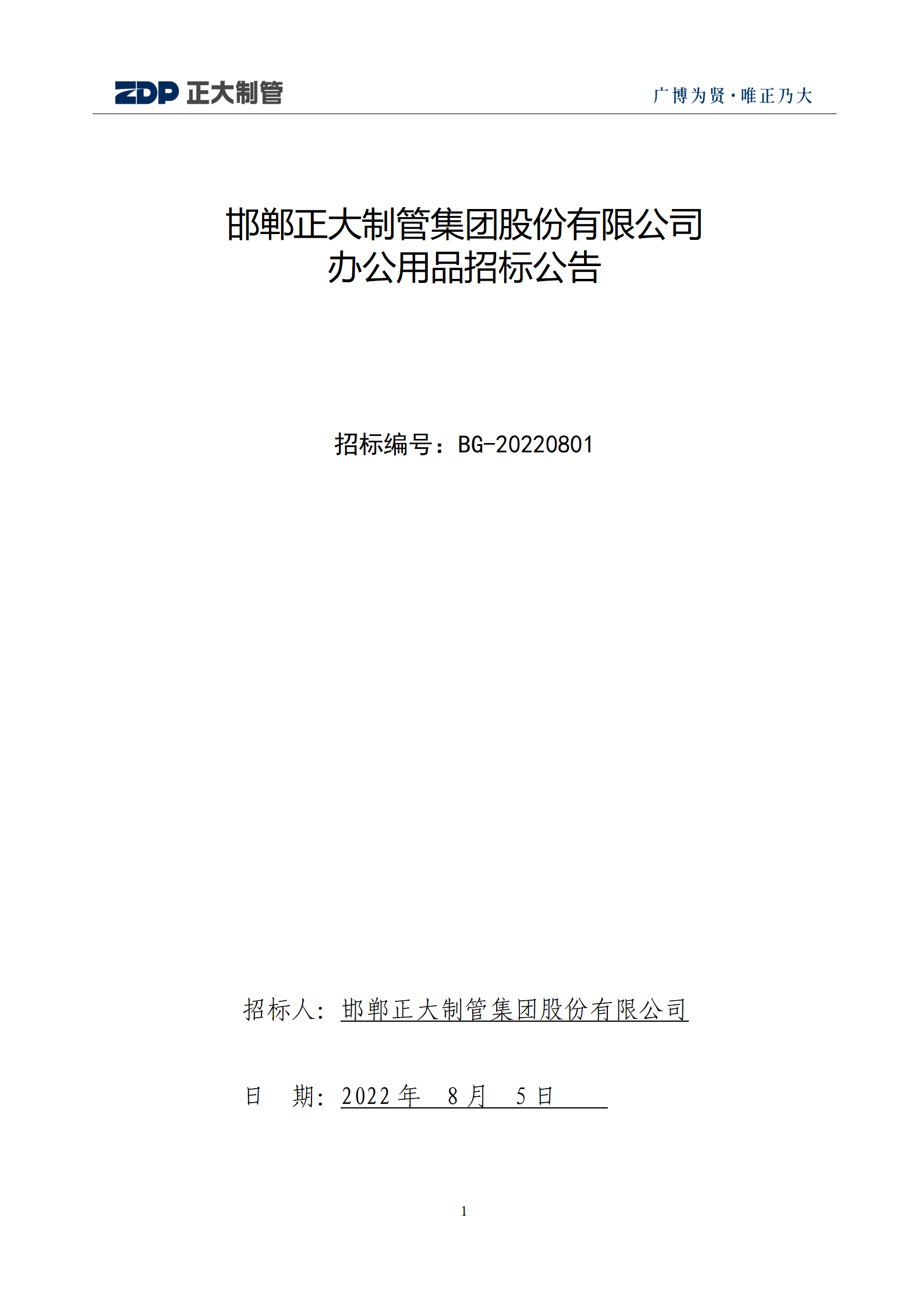 ZDP 正大制管

广博为贤·唯正乃大

邯郸正大制管集团股份有限公司
办公用品招标公告

招标编号：BG-20220801

招标人：邯郸正大制管集团股份有限公司

日 期：2022 年 8 月 5 日

1